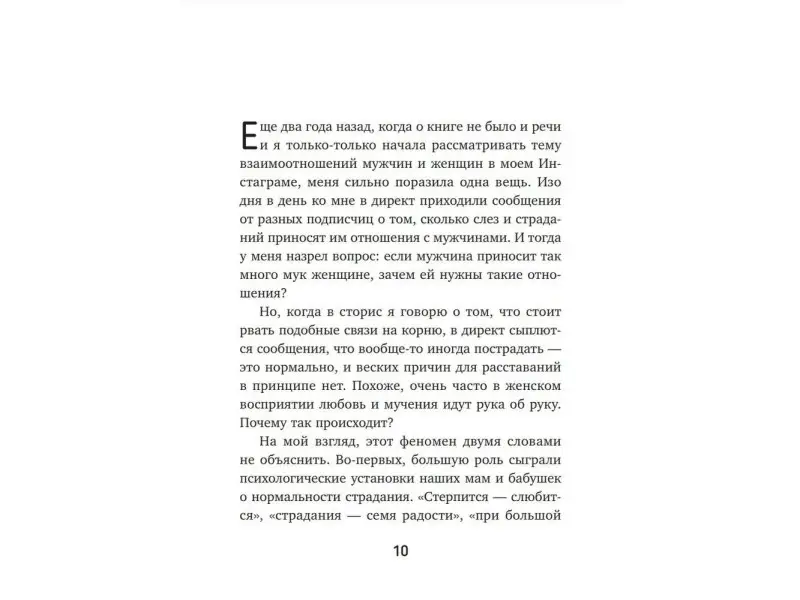 Еще два года назад, когда о книге не было и речи и я только-только начала рассматривать тему взаимоотношений мужчин и женщин в моем Инстаграме, меня сильно поразила одна вещь. Изо дня в день ко мне в директ приходили сообщения от разных подписчиц о том, сколько слез и страданий приносят им отношения с мужчинами. И тогда у меня назрел вопрос: если мужчина приносит так много мук женщине, зачем ей нужны такие отношения?

Но, когда в сторис я говорю о том, что стоит рвать подобные связи на корню, в директ сыплются сообщения, что вообще-то иногда пострадать — это нормально, и веских причин для расставаний в принципе нет. Похоже, очень часто в женском восприятии любовь и мучения идут рука об руку. Почему так происходит?

На мой взгляд, этот феномен двумя словами не объяснить. Во-первых, большую роль сыграли психологические установки наших мам и бабушек о нормальности страдания. «Стерпится — слюбится», «страдания — семя радости», «при большой

10